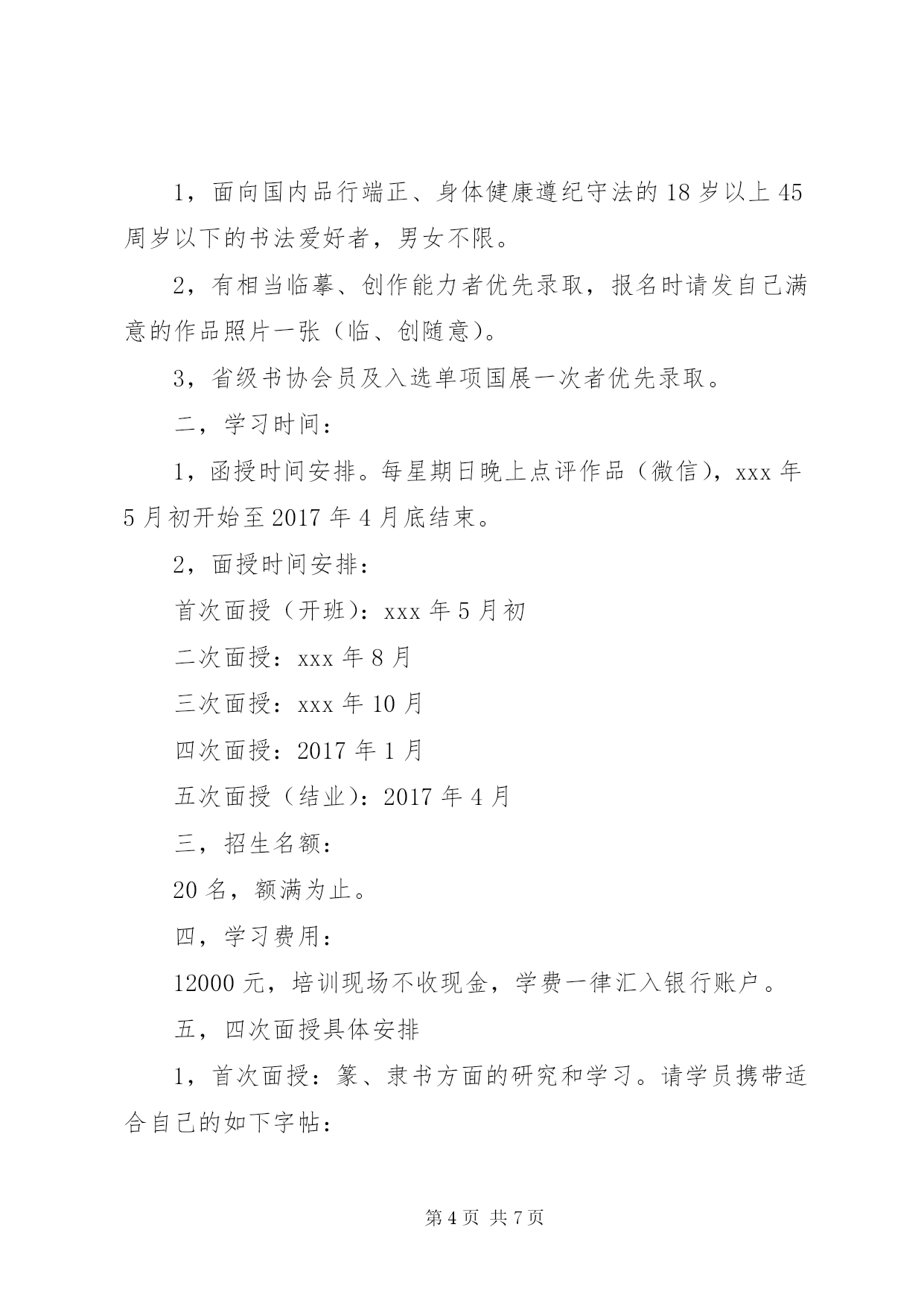 1，面向国内品行端正、身体健康遵纪守法的18岁以上45周岁以下的书法爱好者，男女不限。

2，有相当临摹、创作能力者优先录取，报名时请发自己满意的作品照片一张（临、创随意）。

3，省级书协会员及入选单项国展一次者优先录取。

二，学习时间：

1，函授时间安排。每星期日晚上点评作品（微信），xxx年5月初开始至2017年4月底结束。

2，面授时间安排：

首次面授（开班）：xxx年5月初

二次面授：xxx年8月

三次面授：xxx年10月

四次面授：2017年1月

五次面授（结业）：2017年4月

三，招生名额：

20名，额满为止。

四，学习费用：

12000元，培训现场不收现金，学费一律汇入银行账户。

五，四次面授具体安排

1，首次面授：篆、隶书方面的研究和学习。请学员携带适合自己的如下字帖：

第4页 共7页